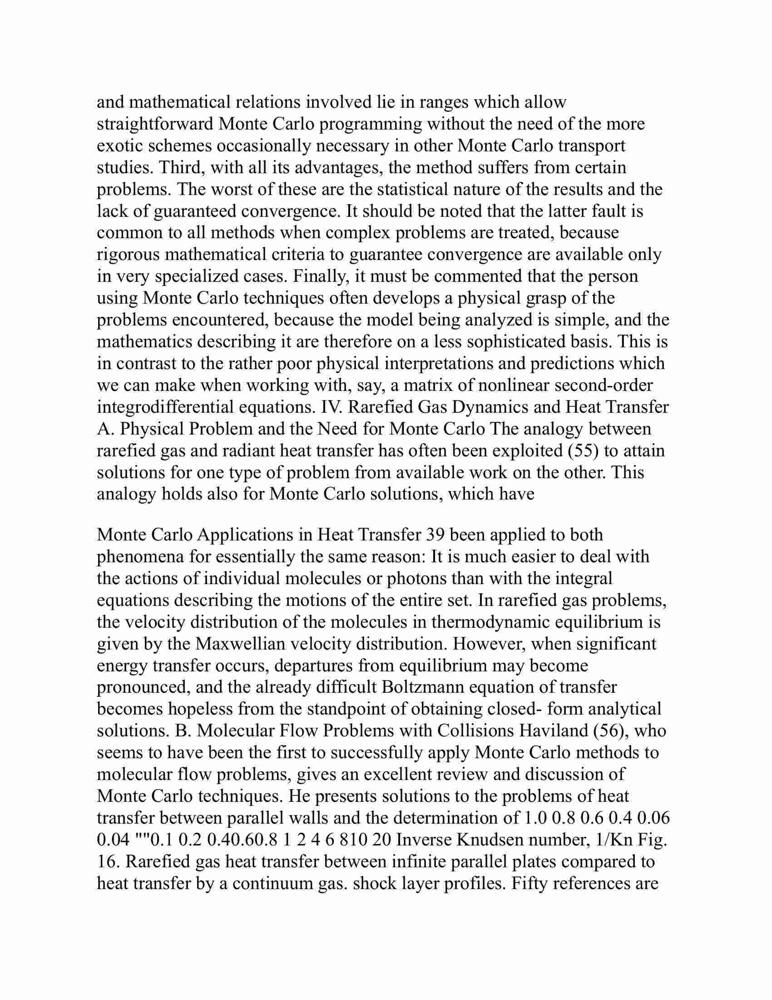 and mathematical relations involved lie in ranges which allow straightforward Monte Carlo programming without the need of the more exotic schemes occasionally necessary in other Monte Carlo transport studies. Third, with all its advantages, the method suffers from certain problems. The worst of these are the statistical nature of the results and the lack of guaranteed convergence. It should be noted that the latter fault is common to all methods when complex problems are treated, because rigorous mathematical criteria to guarantee convergence are available only in very specialized cases. Finally, it must be commented that the person using Monte Carlo techniques often develops a physical grasp of the problems encountered, because the model being analyzed is simple, and the mathematics describing it are therefore on a less sophisticated basis. This is in contrast to the rather poor physical interpretations and predictions which we can make when working with, say, a matrix of nonlinear second-order integrodifferential equations. IV. Rarefied Gas Dynamics and Heat Transfer A. Physical Problem and the Need for Monte Carlo The analogy between rarefied gas and radiant heat transfer has often been exploited (55) to attain solutions for one type of problem from available work on the other. This analogy holds also for Monte Carlo solutions, which have

Monte Carlo Applications in Heat Transfer 39 been applied to both phenomena for essentially the same reason: It is much easier to deal with the actions of individual molecules or photons than with the integral equations describing the motions of the entire set. In rarefied gas problems, the velocity distribution of the molecules in thermodynamic equilibrium is given by the Maxwellian velocity distribution. However, when significant energy transfer occurs, departures from equilibrium may become pronounced, and the already difficult Boltzmann equation of transfer becomes hopeless from the standpoint of obtaining closed- form analytical solutions. B. Molecular Flow Problems with Collisions Haviland (56), who seems to have been the first to successfully apply Monte Carlo methods to molecular flow problems, gives an excellent review and discussion of Monte Carlo techniques. He presents solutions to the problems of heat transfer between parallel walls and the determination of 1.0 0.8 0.6 0.4 0.06 0.04 ""0.1 0.2 0.40.60.8 1 2 4 6 810 20 Inverse Knudsen number, 1/Kn Fig. 16. Rarefied gas heat transfer between infinite parallel plates compared to heat transfer by a continuum gas. shock layer profiles. Fifty references are